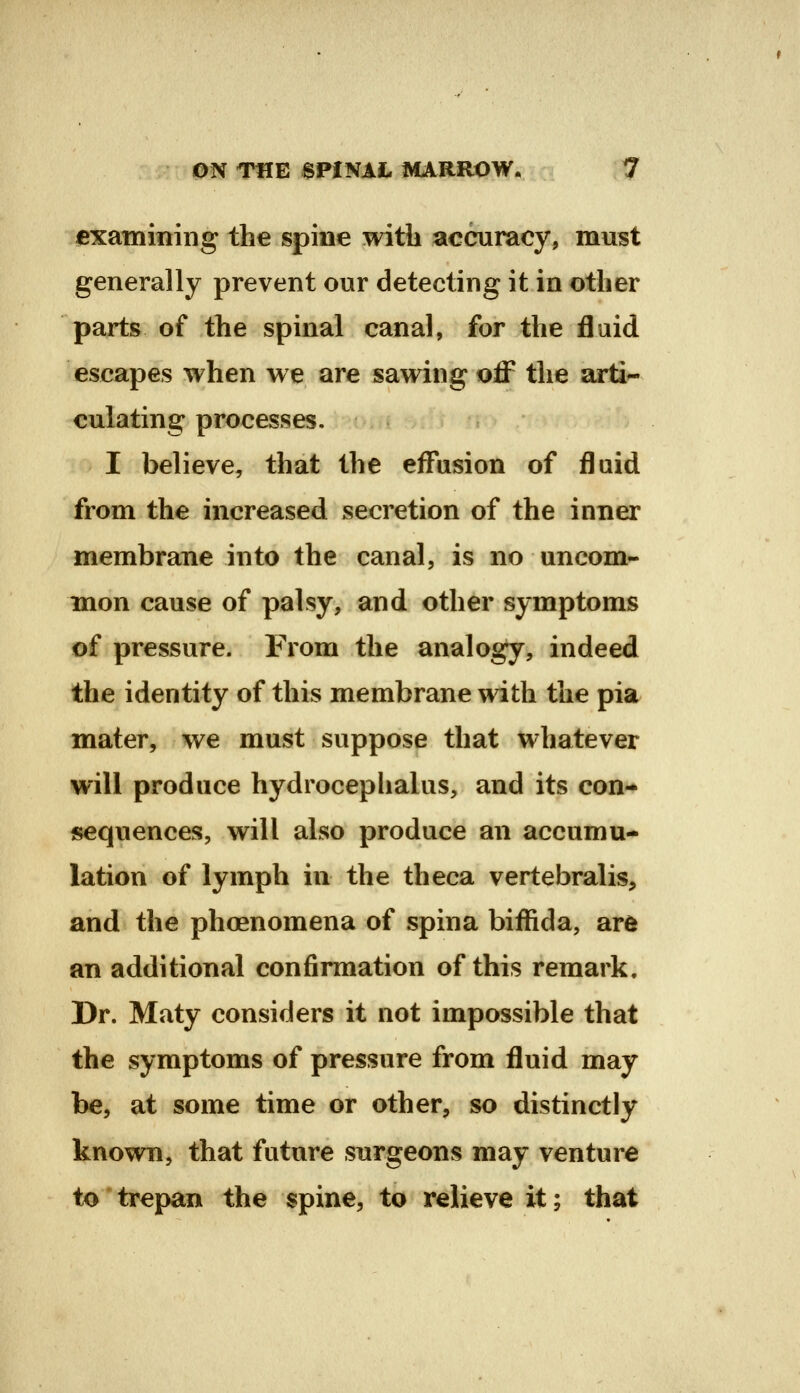 ON THE SPINAL MARROW. 7

examining the spine with accuracy, must generally prevent our detecting it in other parts of the spinal canal, for the fluid escapes when we are sawing off the articulating processes.

I believe, that the effusion of fluid from the increased secretion of the inner membrane into the canal, is no uncommon cause of palsy, and other symptoms of pressure. From the analogy, indeed the identity of this membrane with the pia mater, we must suppose that whatever will produce hydrocephalus, and its consequences, will also produce an accumulation of lymph in the theca vertebralis, and the phœnomena of spina biffida, are an additional confirmation of this remark. Dr. Maty considers it not impossible that the symptoms of pressure from fluid may be, at some time or other, so distinctly known, that future surgeons may venture to trepan the spine, to relieve it; that